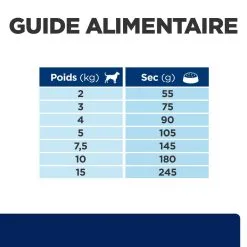 GUIDE ALIMENTAIRE

| Poids (kg) | Sec (g) |
|---|---|
| 2 | 55 |
| 3 | 75 |
| 4 | 90 |
| 5 | 105 |
| 7,5 | 145 |
| 10 | 180 |
| 15 | 245 |